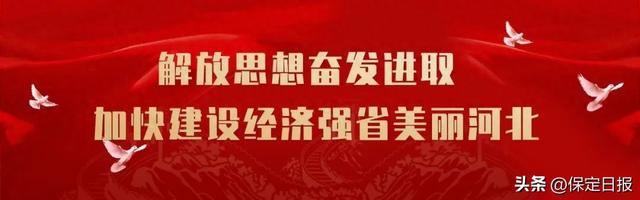 解放思想奋发进取
加快建设经济强省美丽河北

头条 @保定日报